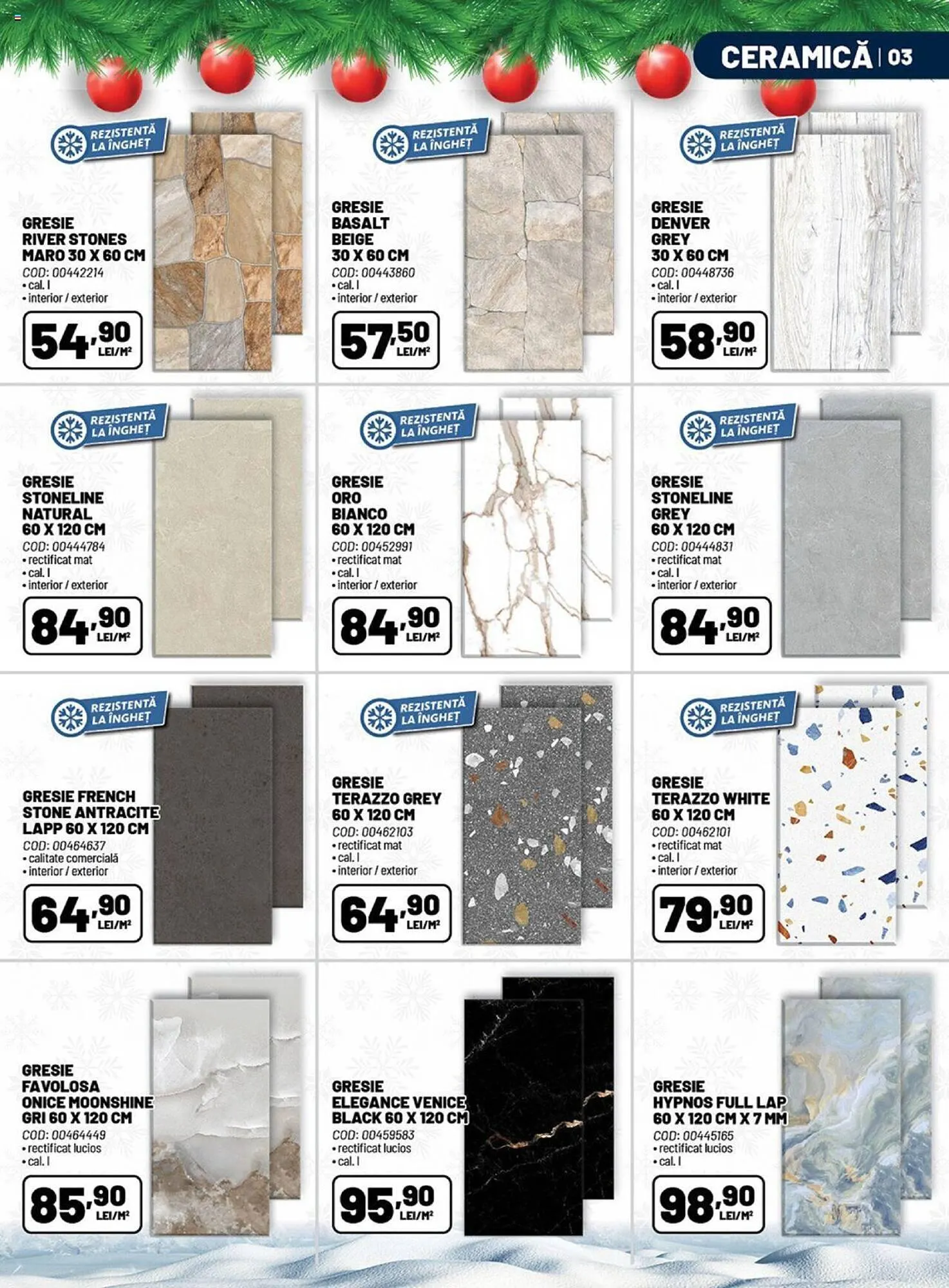 CERAMICĂ | 03

REZISTENTĂ LA ÎNGHEȚ

GRESIE RIVER STONES MARO 30 X 60 CM
COD: 00442214
• cal. I
• interior / exterior
54,90 LEI/M²

REZISTENTĂ LA ÎNGHEȚ

GRESIE BASALT BEIGE 30 X 60 CM
COD: 00443860
• cal. I
• interior / exterior
57,50 LEI/M²

REZISTENTĂ LA ÎNGHEȚ

GRESIE DENVER GREY 30 X 60 CM
COD: 00448736
• cal. I
• interior / exterior
58,90 LEI/M²

REZISTENTĂ LA ÎNGHEȚ

GRESIE STONELINE NATURAL 60 X 120 CM
COD: 00444784
• rectificat mat
• cal. I
• interior / exterior
84,90 LEI/M²

REZISTENTĂ LA ÎNGHEȚ

GRESIE ORO BIANCO 60 X 120 CM
COD: 00452991
• rectificat mat
• cal. I
• interior / exterior
84,90 LEI/M²

REZISTENTĂ LA ÎNGHEȚ

GRESIE STONELINE GREY 60 X 120 CM
COD: 00444831
• rectificat mat
• cal. I
• interior / exterior
84,90 LEI/M²

REZISTENTĂ LA ÎNGHEȚ

GRESIE FRENCH STONE ANTRACITE LAPP 60 X 120 CM
COD: 00464637
• calitate comercială
• interior / exterior
64,90 LEI/M²

REZISTENTĂ LA ÎNGHEȚ

GRESIE TERAZZO GREY 60 X 120 CM
COD: 00462103
• rectificat mat
• cal. I
• interior / exterior
64,90 LEI/M²

REZISTENTĂ LA ÎNGHEȚ

GRESIE TERAZZO WHITE 60 X 120 CM
COD: 00462101
• rectificat mat
• cal. I
• interior / exterior
79,90 LEI/M²

GRESIE FAVOLOSA ONICE MOONSHINE GRI 60 X 120 CM
COD: 00464449
• rectificat lucios
• cal. I
85,90 LEI/M²

GRESIE ELEGANCE VENICE BLACK 60 X 120 CM
COD: 00459583
• rectificat lucios
• cal. I
95,90 LEI/M²

GRESIE HYPNOS FULL LAP 60 X 120 CM X 7 MM
COD: 00445165
• rectificat lucios
• cal. I
98,90 LEI/M²